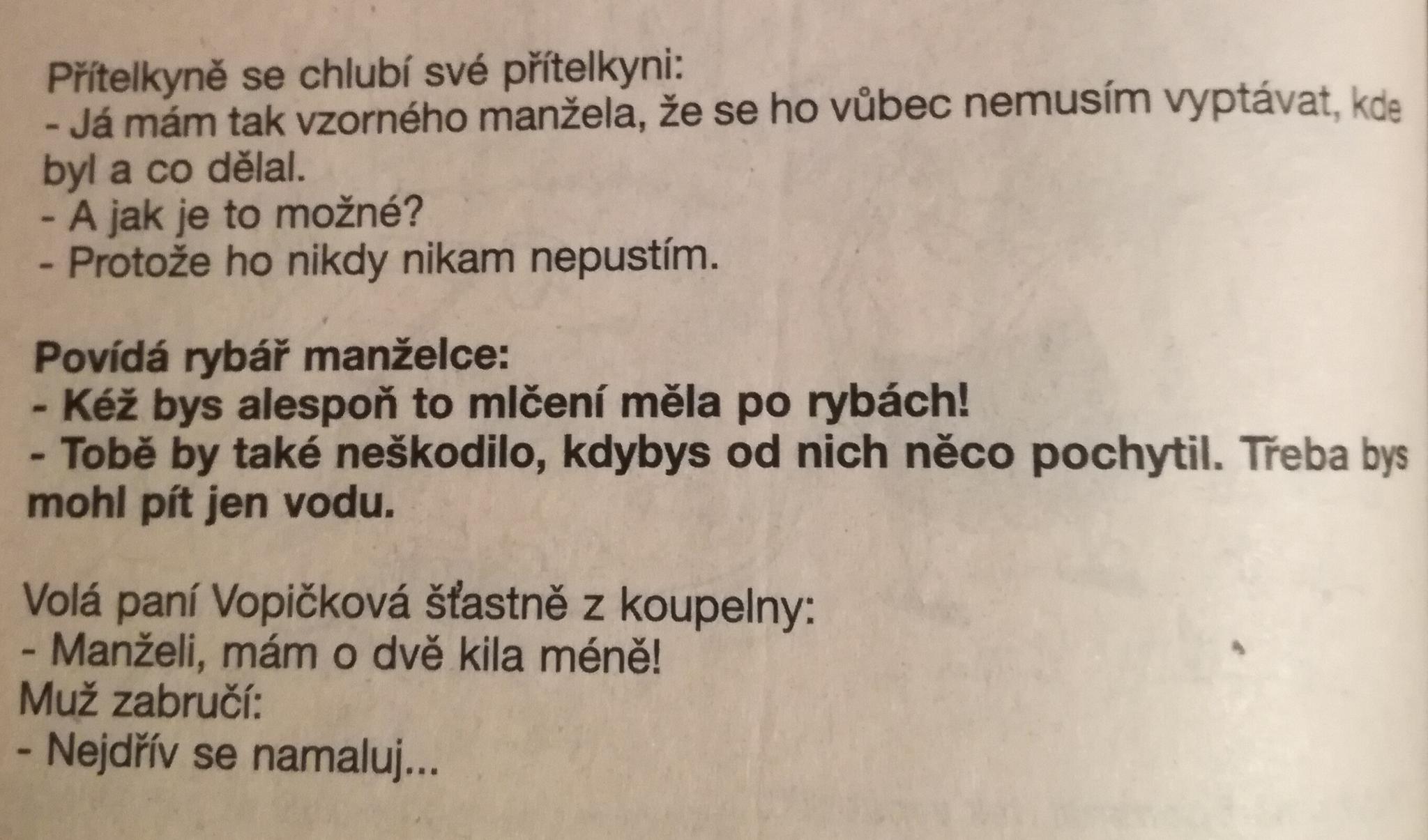 Přítelkyně se chlubí své přítelkyni:
- Já mám tak vzorného manžela, že se ho vůbec nemusím vyptávat, kde byl a co dělal.
- A jak je to možné?
- Protože ho nikdy nikam nepustím.

Povídá rybář manželce:
- Kéž bys alespoň to mlčení měla po rybách!
- Tobě by také neškodilo, kdybys od nich něco pochytil. Třeba bys mohl pít jen vodu.

Volá paní Vopičková šťastně z koupelny:
- Manželi, mám o dvě kila méně!
Muž zabručí:
- Nejdřív se namaluj...